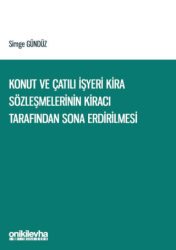 Simge GÜNDÜZ

KONUT VE ÇATILI İŞYERİ KİRA SÖZLEŞMELERİNİN KİRACI TARAFINDAN SONA ERDİRİLMESİ

onikilevha